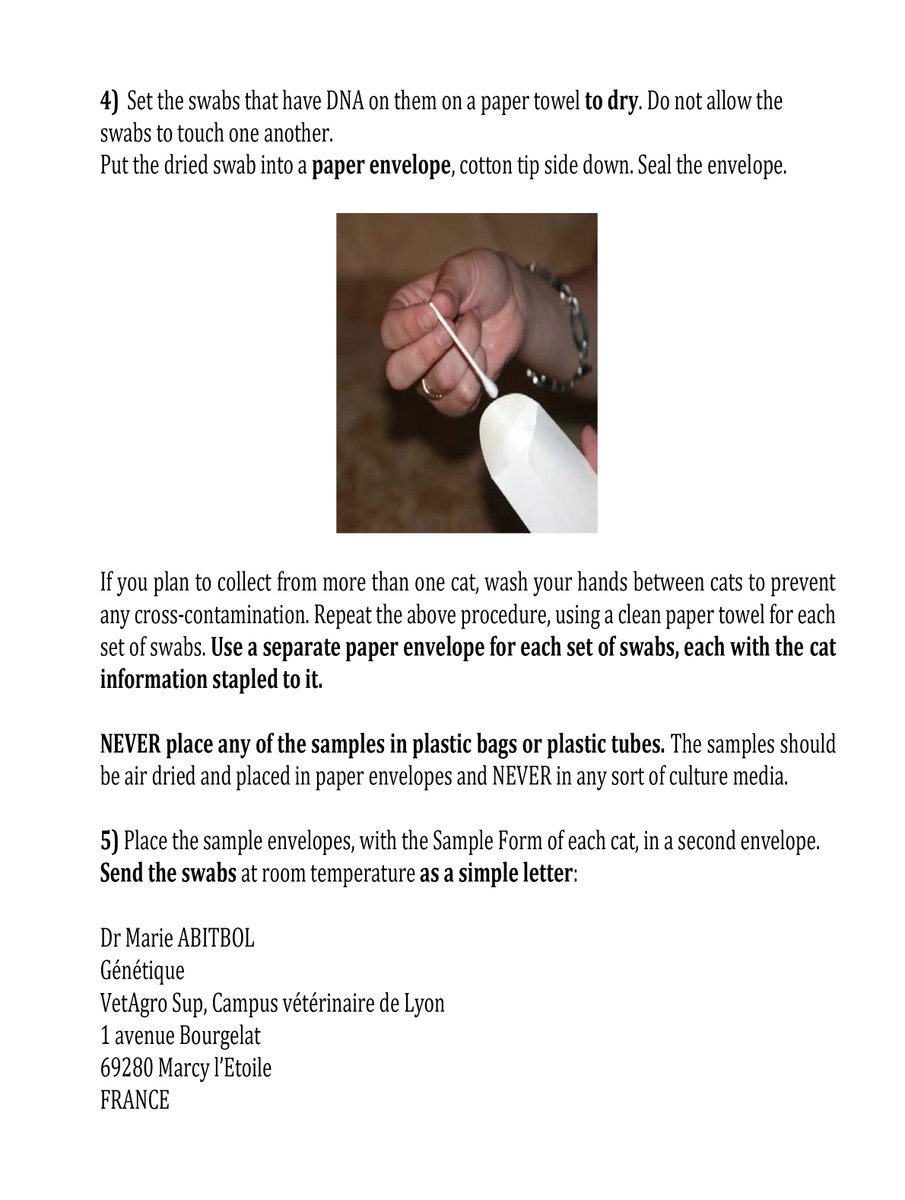 4) Set the swabs that have DNA on them on a paper towel to dry. Do not allow the swabs to touch one another.
Put the dried swab into a paper envelope, cotton tip side down. Seal the envelope.

If you plan to collect from more than one cat, wash your hands between cats to prevent any cross-contamination. Repeat the above procedure, using a clean paper towel for each set of swabs. Use a separate paper envelope for each set of swabs, each with the cat information stapled to it.

NEVER place any of the samples in plastic bags or plastic tubes. The samples should be air dried and placed in paper envelopes and NEVER in any sort of culture media.

5) Place the sample envelopes, with the Sample Form of each cat, in a second envelope. Send the swabs at room temperature as a simple letter:

Dr Marie ABITBOL
Génétique
VetAgro Sup, Campus vétérinaire de Lyon
1 avenue Bourgelat
69280 Marcy l'Etoile
FRANCE